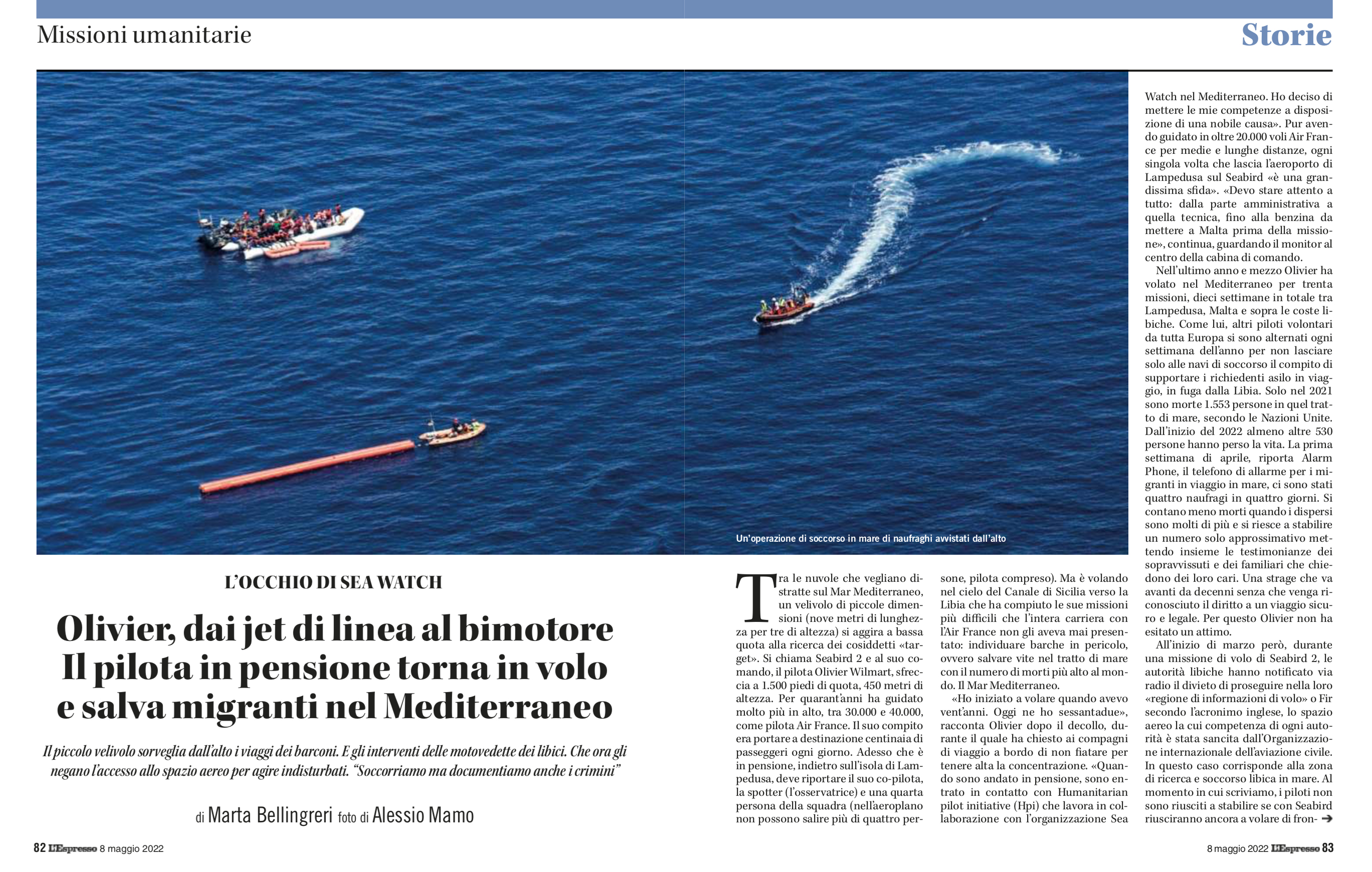 Missioni umanitarie

Storie

Un'operazione di soccorso in mare di naufraghi avvistati dall'alto

L'OCCHIO DI SEA WATCH

Olivier, dai jet di linea al bimotore Il pilota in pensione torna in volo e salva migranti nel Mediterraneo

Il piccolo velivolo sorveglia dall'alto i viaggi dei barconi. E gli interventi delle motovedette dei libici. Che ora gli negano l'accesso allo spazio aereo per agire indisturbati. "Soccorriamo ma documentiamo anche i crimini"

di Marta Bellingreri foto di Alessio Mamo

Tra le nuvole che vegliano distratte sul Mar Mediterraneo, un velivolo di piccole dimensioni (nove metri di lunghezza per tre di altezza) si aggira a bassa quota alla ricerca dei cosiddetti «target». Si chiama Seabird 2 e al suo comando, il pilota Olivier Wilmart, sfreccia a 1.500 piedi di quota, 450 metri di altezza. Per quarant'anni ha guidato molto più in alto, tra 30.000 e 40.000, come pilota Air France. Il suo compito era portare a destinazione centinaia di passeggeri ogni giorno. Adesso che è in pensione, indietro sull'isola di Lampedusa, deve riportare il suo co-pilota, la spotter (l'osservatrice) e una quarta persona della squadra (nell'aeroplano non possono salire più di quattro persone, pilota compreso). Ma è volando nel cielo del Canale di Sicilia verso la Libia che ha compiuto le sue missioni più difficili che l'intera carriera con l'Air France non gli aveva mai presentato: individuare barche in pericolo, ovvero salvare vite nel tratto di mare con il numero di morti più alto al mondo. Il Mar Mediterraneo.

«Ho iniziato a volare quando avevo vent'anni. Oggi ne ho sessantadue», racconta Olivier dopo il decollo, durante il quale ha chiesto ai compagni di viaggio a bordo di non fiatare per tenere alta la concentrazione. «Quando sono andato in pensione, sono entrato in contatto con Humanitarian pilot initiative (Hpi) che lavora in collaborazione con l'organizzazione Sea Watch nel Mediterraneo. Ho deciso di mettere le mie competenze a disposizione di una nobile causa». Pur avendo guidato in oltre 20.000 voli Air France per medie e lunghe distanze, ogni singola volta che lascia l'aeroporto di Lampedusa sul Seabird «è una grandissima sfida». «Devo stare attento a tutto: dalla parte amministrativa a quella tecnica, fino alla benzina da mettere a Malta prima della missione», continua, guardando il monitor al centro della cabina di comando.

Nell'ultimo anno e mezzo Olivier ha volato nel Mediterraneo per trenta missioni, dieci settimane in totale tra Lampedusa, Malta e sopra le coste libiche. Come lui, altri piloti volontari da tutta Europa si sono alternati ogni settimana dell'anno per non lasciare solo alle navi di soccorso il compito di supportare i richiedenti asilo in viaggio, in fuga dalla Libia. Solo nel 2021 sono morte 1.553 persone in quel tratto di mare, secondo le Nazioni Unite. Dall'inizio del 2022 almeno altre 530 persone hanno perso la vita. La prima settimana di aprile, riporta Alarm Phone, il telefono di allarme per i migranti in viaggio in mare, ci sono stati quattro naufragi in quattro giorni. Si contano meno morti quando i dispersi sono molti di più e si riesce a stabilire un numero solo approssimativo mettendo insieme le testimonianze dei sopravvissuti e dei familiari che chiedono dei loro cari. Una strage che va avanti da decenni senza che venga riconosciuto il diritto a un viaggio sicuro e legale. Per questo Olivier non ha esitato un attimo.

All'inizio di marzo però, durante una missione di volo di Seabird 2, le autorità libiche hanno notificato via radio il divieto di proseguire nella loro «regione di informazioni di volo» o Fir secondo l'acronimo inglese, lo spazio aereo la cui competenza di ogni autorità è stata sancita dall'Organizzazione internazionale dell'aviazione civile. In questo caso corrisponde alla zona di ricerca e soccorso libica in mare. Al momento in cui scriviamo, i piloti non sono riusciti a stabilire se con Seabird riusciranno ancora a volare di fron- ➔

82 L'Espresso 8 maggio 2022

8 maggio 2022 L'Espresso 83